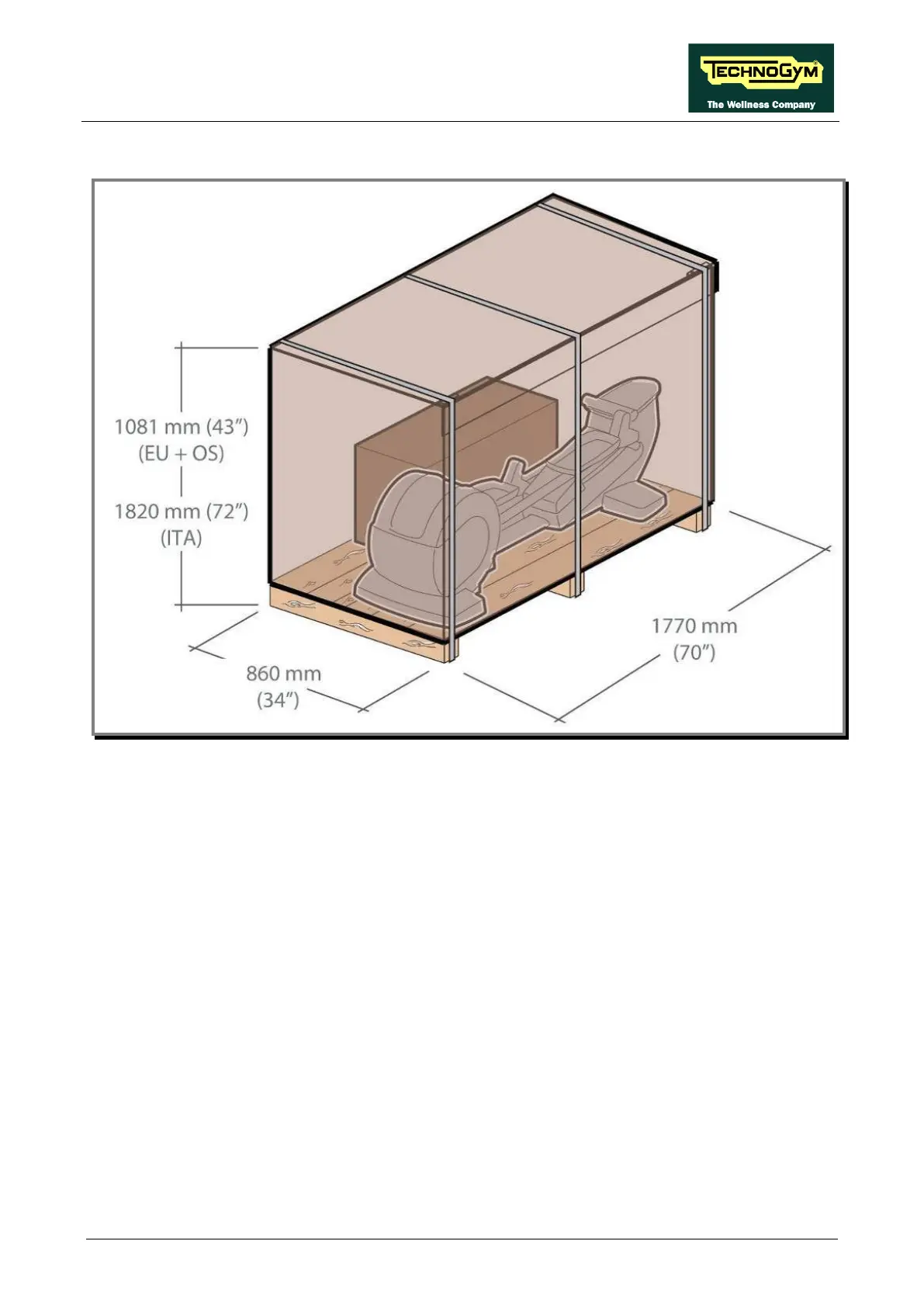 TECHNOGYM
The Wellness Company

1081 mm (43")
(EU + OS)

1820 mm (72")
(ITA)

860 mm
(34")

1770 mm
(70")